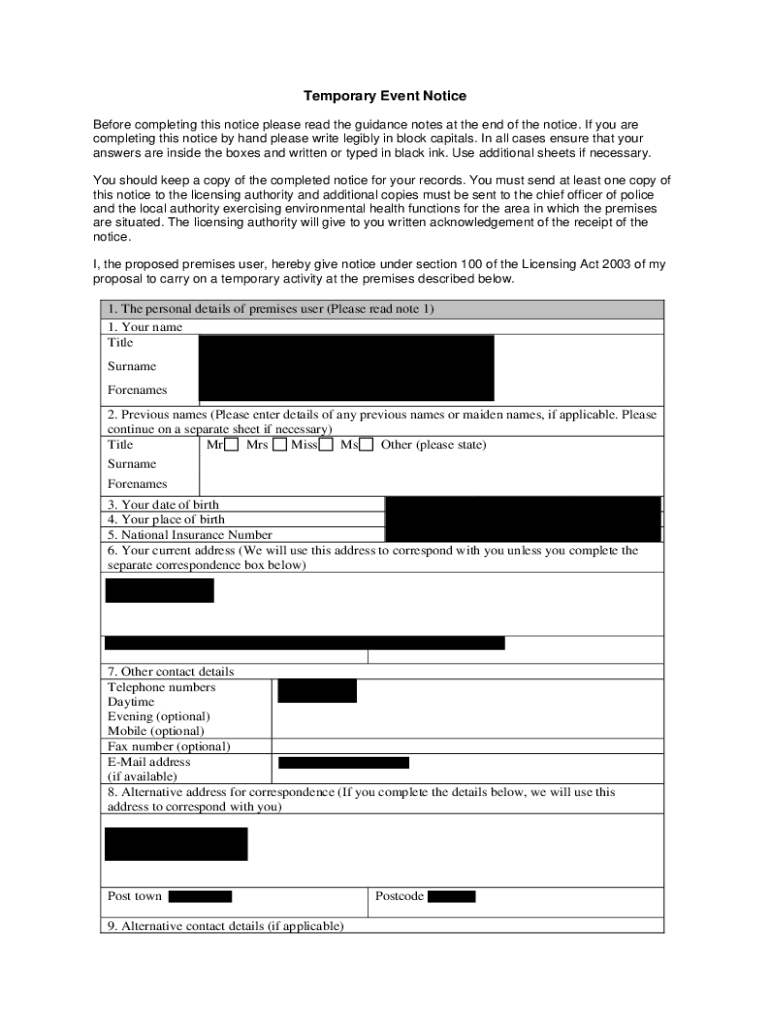 Temporary Event Notice

Before completing this notice please read the guidance notes at the end of the notice. If you are completing this notice by hand please write legibly in block capitals. In all cases ensure that your answers are inside the boxes and written or typed in black ink. Use additional sheets if necessary.

You should keep a copy of the completed notice for your records. You must send at least one copy of this notice to the licensing authority and additional copies must be sent to the chief officer of police and the local authority exercising environmental health functions for the area in which the premises are situated. The licensing authority will give to you written acknowledgement of the receipt of the notice.

I, the proposed premises user, hereby give notice under section 100 of the Licensing Act 2003 of my proposal to carry on a temporary activity at the premises described below.

1. The personal details of premises user (Please read note 1)

1. Your name

Title

Surname

Forenames

2. Previous names (Please enter details of any previous names or maiden names, if applicable. Please continue on a separate sheet if necessary)

Title Mr Mrs Miss Ms Other (please state)

Surname

Forenames

3. Your date of birth

4. Your place of birth

5. National Insurance Number

6. Your current address (We will use this address to correspond with you unless you complete the separate correspondence box below)

7. Other contact details

Telephone numbers

Daytime

Evening (optional)

Mobile (optional)

Fax number (optional)

E-Mail address (if available)

8. Alternative address for correspondence (If you complete the details below, we will use this address to correspond with you)

Post town

Postcode

9. Alternative contact details (if applicable)